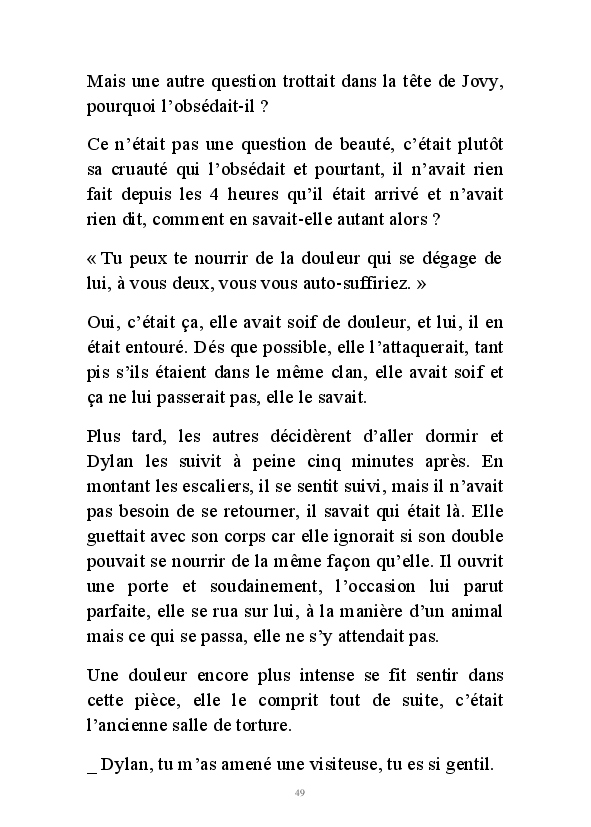 Mais une autre question trottait dans la tête de Jovy, pourquoi l’obsédait-il ?

Ce n’était pas une question de beauté, c’était plutôt sa cruauté qui l’obsédait et pourtant, il n’avait rien fait depuis les 4 heures qu’il était arrivé et n’avait rien dit, comment en savait-elle autant alors ?

« Tu peux te nourrir de la douleur qui se dégage de lui, à vous deux, vous vous auto-suffiriez. »

Oui, c’était ça, elle avait soif de douleur, et lui, il en était entouré. Dés que possible, elle l’attaquerait, tant pis s’ils étaient dans le même clan, elle avait soif et ça ne lui passerait pas, elle le savait.

Plus tard, les autres décidèrent d’aller dormir et Dylan les suivit à peine cinq minutes après. En montant les escaliers, il se sentit suivi, mais il n’avait pas besoin de se retourner, il savait qui était là. Elle guettait avec son corps car elle ignorait si son double pouvait se nourrir de la même façon qu’elle. Il ouvrit une porte et soudainement, l’occasion lui parut parfaite, elle se rua sur lui, à la manière d’un animal mais ce qui se passa, elle ne s’y attendait pas.

Une douleur encore plus intense se fit sentir dans cette pièce, elle le comprit tout de suite, c’était l’ancienne salle de torture.

_ Dylan, tu m’as amené une visiteuse, tu es si gentil.

49